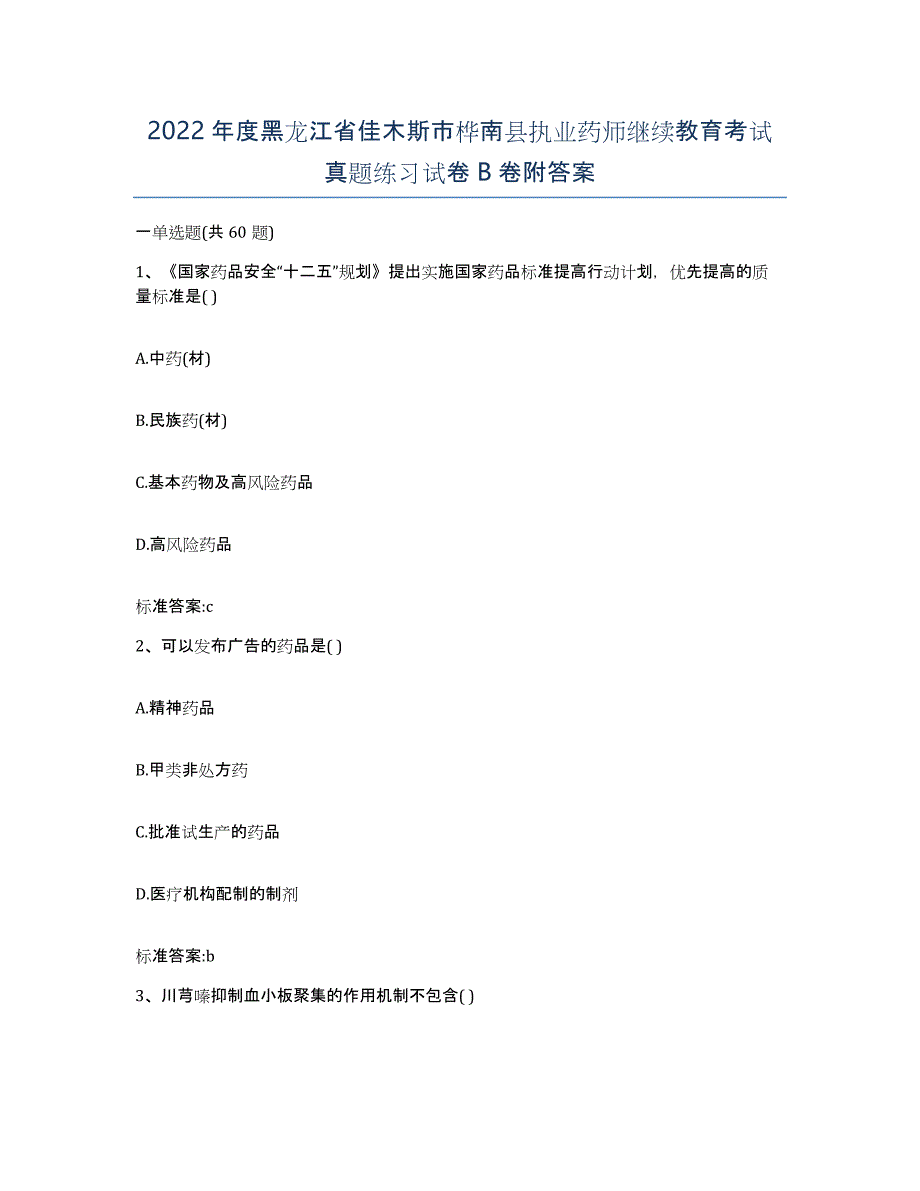 2022年度黑龙江省佳木斯市桦南县执业药师继续教育考试真题练习试卷B卷附答案

一单选题(共60题)

1、《国家药品安全“十二五”规划》提出实施国家药品标准提高行动计划，优先提高的质量标准是( )

A.中药(材)

B.民族药(材)

C.基本药物及高风险药品

D.高风险药品

标准答案:c

2、可以发布广告的药品是( )

A.精神药品

B.甲类非处方药

C.批准试生产的药品

D.医疗机构配制的制剂

标准答案:b

3、川芎嗪抑制血小板聚集的作用机制不包含( )